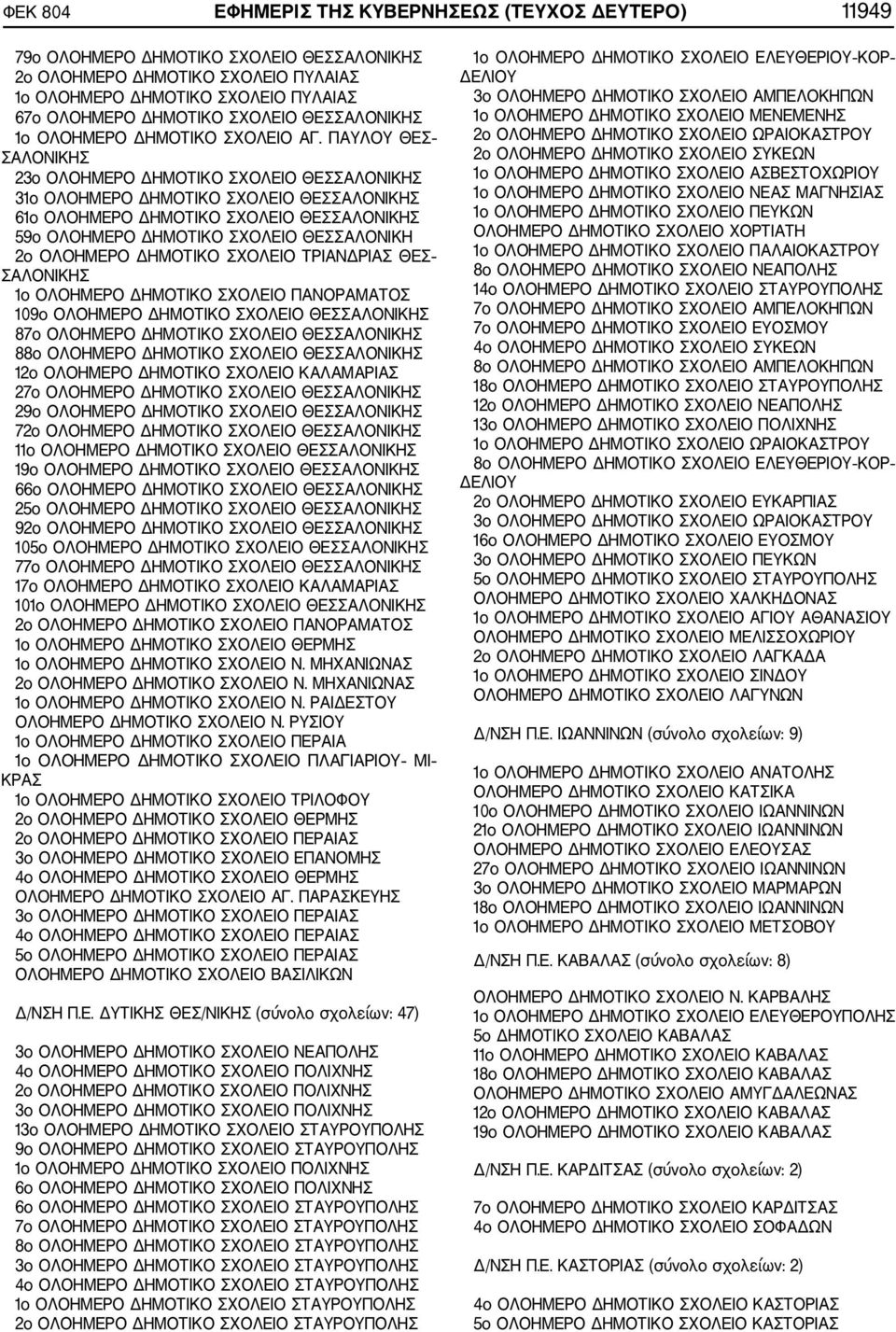 ΦΕΚ 804 ΕΦΗΜΕΡΙΣ ΤΗΣ ΚΥΒΕΡΝΗΣΕΩΣ (ΤΕΥΧΟΣ ΔΕΥΤΕΡΟ) 11949

79ο ΟΛΟΗΜΕΡΟ ΔΗΜΟΤΙΚΟ ΣΧΟΛΕΙΟ ΘΕΣΣΑΛΟΝΙΚΗΣ
2ο ΟΛΟΗΜΕΡΟ ΔΗΜΟΤΙΚΟ ΣΧΟΛΕΙΟ ΠΥΛΑΙΑΣ
1ο ΟΛΟΗΜΕΡΟ ΔΗΜΟΤΙΚΟ ΣΧΟΛΕΙΟ ΠΥΛΑΙΑΣ
67ο ΟΛΟΗΜΕΡΟ ΔΗΜΟΤΙΚΟ ΣΧΟΛΕΙΟ ΘΕΣΣΑΛΟΝΙΚΗΣ
1ο ΟΛΟΗΜΕΡΟ ΔΗΜΟΤΙΚΟ ΣΧΟΛΕΙΟ ΑΓ. ΠΑΥΛΟΥ ΘΕΣΣΑΛΟΝΙΚΗΣ
23ο ΟΛΟΗΜΕΡΟ ΔΗΜΟΤΙΚΟ ΣΧΟΛΕΙΟ ΘΕΣΣΑΛΟΝΙΚΗΣ
31ο ΟΛΟΗΜΕΡΟ ΔΗΜΟΤΙΚΟ ΣΧΟΛΕΙΟ ΘΕΣΣΑΛΟΝΙΚΗΣ
61ο ΟΛΟΗΜΕΡΟ ΔΗΜΟΤΙΚΟ ΣΧΟΛΕΙΟ ΘΕΣΣΑΛΟΝΙΚΗΣ
59ο ΟΛΟΗΜΕΡΟ ΔΗΜΟΤΙΚΟ ΣΧΟΛΕΙΟ ΘΕΣΣΑΛΟΝΙΚΗ
2ο ΟΛΟΗΜΕΡΟ ΔΗΜΟΤΙΚΟ ΣΧΟΛΕΙΟ ΤΡΙΑΝΔΡΙΑΣ ΘΕΣΣΑΛΟΝΙΚΗΣ
1ο ΟΛΟΗΜΕΡΟ ΔΗΜΟΤΙΚΟ ΣΧΟΛΕΙΟ ΠΑΝΟΡΑΜΑΤΟΣ
109ο ΟΛΟΗΜΕΡΟ ΔΗΜΟΤΙΚΟ ΣΧΟΛΕΙΟ ΘΕΣΣΑΛΟΝΙΚΗΣ
87ο ΟΛΟΗΜΕΡΟ ΔΗΜΟΤΙΚΟ ΣΧΟΛΕΙΟ ΘΕΣΣΑΛΟΝΙΚΗΣ
88ο ΟΛΟΗΜΕΡΟ ΔΗΜΟΤΙΚΟ ΣΧΟΛΕΙΟ ΘΕΣΣΑΛΟΝΙΚΗΣ
12ο ΟΛΟΗΜΕΡΟ ΔΗΜΟΤΙΚΟ ΣΧΟΛΕΙΟ ΚΑΛΑΜΑΡΙΑΣ
27ο ΟΛΟΗΜΕΡΟ ΔΗΜΟΤΙΚΟ ΣΧΟΛΕΙΟ ΘΕΣΣΑΛΟΝΙΚΗΣ
29ο ΟΛΟΗΜΕΡΟ ΔΗΜΟΤΙΚΟ ΣΧΟΛΕΙΟ ΘΕΣΣΑΛΟΝΙΚΗΣ
72ο ΟΛΟΗΜΕΡΟ ΔΗΜΟΤΙΚΟ ΣΧΟΛΕΙΟ ΘΕΣΣΑΛΟΝΙΚΗΣ
11ο ΟΛΟΗΜΕΡΟ ΔΗΜΟΤΙΚΟ ΣΧΟΛΕΙΟ ΘΕΣΣΑΛΟΝΙΚΗΣ
19ο ΟΛΟΗΜΕΡΟ ΔΗΜΟΤΙΚΟ ΣΧΟΛΕΙΟ ΘΕΣΣΑΛΟΝΙΚΗΣ
66ο ΟΛΟΗΜΕΡΟ ΔΗΜΟΤΙΚΟ ΣΧΟΛΕΙΟ ΘΕΣΣΑΛΟΝΙΚΗΣ
25ο ΟΛΟΗΜΕΡΟ ΔΗΜΟΤΙΚΟ ΣΧΟΛΕΙΟ ΘΕΣΣΑΛΟΝΙΚΗΣ
92ο ΟΛΟΗΜΕΡΟ ΔΗΜΟΤΙΚΟ ΣΧΟΛΕΙΟ ΘΕΣΣΑΛΟΝΙΚΗΣ
105ο ΟΛΟΗΜΕΡΟ ΔΗΜΟΤΙΚΟ ΣΧΟΛΕΙΟ ΘΕΣΣΑΛΟΝΙΚΗΣ
77ο ΟΛΟΗΜΕΡΟ ΔΗΜΟΤΙΚΟ ΣΧΟΛΕΙΟ ΘΕΣΣΑΛΟΝΙΚΗΣ
17ο ΟΛΟΗΜΕΡΟ ΔΗΜΟΤΙΚΟ ΣΧΟΛΕΙΟ ΚΑΛΑΜΑΡΙΑΣ
101ο ΟΛΟΗΜΕΡΟ ΔΗΜΟΤΙΚΟ ΣΧΟΛΕΙΟ ΘΕΣΣΑΛΟΝΙΚΗΣ
2ο ΟΛΟΗΜΕΡΟ ΔΗΜΟΤΙΚΟ ΣΧΟΛΕΙΟ ΠΑΝΟΡΑΜΑΤΟΣ
1ο ΟΛΟΗΜΕΡΟ ΔΗΜΟΤΙΚΟ ΣΧΟΛΕΙΟ ΘΕΡΜΗΣ
1ο ΟΛΟΗΜΕΡΟ ΔΗΜΟΤΙΚΟ ΣΧΟΛΕΙΟ Ν. ΜΗΧΑΝΙΩΝΑΣ
2ο ΟΛΟΗΜΕΡΟ ΔΗΜΟΤΙΚΟ ΣΧΟΛΕΙΟ Ν. ΜΗΧΑΝΙΩΝΑΣ
1ο ΟΛΟΗΜΕΡΟ ΔΗΜΟΤΙΚΟ ΣΧΟΛΕΙΟ Ν. ΡΑΙΔΕΣΤΟΥ
ΟΛΟΗΜΕΡΟ ΔΗΜΟΤΙΚΟ ΣΧΟΛΕΙΟ Ν. ΡΥΣΙΟΥ
1ο ΟΛΟΗΜΕΡΟ ΔΗΜΟΤΙΚΟ ΣΧΟΛΕΙΟ ΠΕΡΑΙΑ
1ο ΟΛΟΗΜΕΡΟ ΔΗΜΟΤΙΚΟ ΣΧΟΛΕΙΟ ΠΛΑΓΙΑΡΙΟΥ- ΜΙΚΡΑΣ
1ο ΟΛΟΗΜΕΡΟ ΔΗΜΟΤΙΚΟ ΣΧΟΛΕΙΟ ΤΡΙΛΟΦΟΥ
2ο ΟΛΟΗΜΕΡΟ ΔΗΜΟΤΙΚΟ ΣΧΟΛΕΙΟ ΘΕΡΜΗΣ
2ο ΟΛΟΗΜΕΡΟ ΔΗΜΟΤΙΚΟ ΣΧΟΛΕΙΟ ΠΕΡΑΙΑΣ
3ο ΟΛΟΗΜΕΡΟ ΔΗΜΟΤΙΚΟ ΣΧΟΛΕΙΟ ΕΠΑΝΟΜΗΣ
4ο ΟΛΟΗΜΕΡΟ ΔΗΜΟΤΙΚΟ ΣΧΟΛΕΙΟ ΘΕΡΜΗΣ
ΟΛΟΗΜΕΡΟ ΔΗΜΟΤΙΚΟ ΣΧΟΛΕΙΟ ΑΓ. ΠΑΡΑΣΚΕΥΗΣ
3ο ΟΛΟΗΜΕΡΟ ΔΗΜΟΤΙΚΟ ΣΧΟΛΕΙΟ ΠΕΡΑΙΑΣ
4ο ΟΛΟΗΜΕΡΟ ΔΗΜΟΤΙΚΟ ΣΧΟΛΕΙΟ ΠΕΡΑΙΑΣ
5ο ΟΛΟΗΜΕΡΟ ΔΗΜΟΤΙΚΟ ΣΧΟΛΕΙΟ ΠΕΡΑΙΑΣ
ΟΛΟΗΜΕΡΟ ΔΗΜΟΤΙΚΟ ΣΧΟΛΕΙΟ ΒΑΣΙΛΙΚΩΝ

Δ/ΝΣΗ Π.Ε. ΔΥΤΙΚΗΣ ΘΕΣ/ΝΙΚΗΣ (σύνολο σχολείων: 47)

3ο ΟΛΟΗΜΕΡΟ ΔΗΜΟΤΙΚΟ ΣΧΟΛΕΙΟ ΝΕΑΠΟΛΗΣ
4ο ΟΛΟΗΜΕΡΟ ΔΗΜΟΤΙΚΟ ΣΧΟΛΕΙΟ ΠΟΛΙΧΝΗΣ
2ο ΟΛΟΗΜΕΡΟ ΔΗΜΟΤΙΚΟ ΣΧΟΛΕΙΟ ΠΟΛΙΧΝΗΣ
3ο ΟΛΟΗΜΕΡΟ ΔΗΜΟΤΙΚΟ ΣΧΟΛΕΙΟ ΠΟΛΙΧΝΗΣ
13ο ΟΛΟΗΜΕΡΟ ΔΗΜΟΤΙΚΟ ΣΧΟΛΕΙΟ ΣΤΑΥΡΟΥΠΟΛΗΣ
9ο ΟΛΟΗΜΕΡΟ ΔΗΜΟΤΙΚΟ ΣΧΟΛΕΙΟ ΣΤΑΥΡΟΥΠΟΛΗΣ
1ο ΟΛΟΗΜΕΡΟ ΔΗΜΟΤΙΚΟ ΣΧΟΛΕΙΟ ΠΟΛΙΧΝΗΣ
6ο ΟΛΟΗΜΕΡΟ ΔΗΜΟΤΙΚΟ ΣΧΟΛΕΙΟ ΠΟΛΙΧΝΗΣ
6ο ΟΛΟΗΜΕΡΟ ΔΗΜΟΤΙΚΟ ΣΧΟΛΕΙΟ ΣΤΑΥΡΟΥΠΟΛΗΣ
7ο ΟΛΟΗΜΕΡΟ ΔΗΜΟΤΙΚΟ ΣΧΟΛΕΙΟ ΣΤΑΥΡΟΥΠΟΛΗΣ
3ο ΟΛΟΗΜΕΡΟ ΔΗΜΟΤΙΚΟ ΣΧΟΛΕΙΟ ΣΤΑΥΡΟΥΠΟΛΗΣ
4ο ΟΛΟΗΜΕΡΟ ΔΗΜΟΤΙΚΟ ΣΧΟΛΕΙΟ ΣΤΑΥΡΟΥΠΟΛΗΣ
1ο ΟΛΟΗΜΕΡΟ ΔΗΜΟΤΙΚΟ ΣΧΟΛΕΙΟ ΣΤΑΥΡΟΥΠΟΛΗΣ
2ο ΟΛΟΗΜΕΡΟ ΔΗΜΟΤΙΚΟ ΣΧΟΛΕΙΟ ΣΤΑΥΡΟΥΠΟΛΗΣ

1ο ΟΛΟΗΜΕΡΟ ΔΗΜΟΤΙΚΟ ΣΧΟΛΕΙΟ ΕΛΕΥΘΕΡΙΟΥ-ΚΟΡΔΕΛΙΟΥ
3ο ΟΛΟΗΜΕΡΟ ΔΗΜΟΤΙΚΟ ΣΧΟΛΕΙΟ ΑΜΠΕΛΟΚΗΠΩΝ
1ο ΟΛΟΗΜΕΡΟ ΔΗΜΟΤΙΚΟ ΣΧΟΛΕΙΟ ΜΕΝΕΜΕΝΗΣ
2ο ΟΛΟΗΜΕΡΟ ΔΗΜΟΤΙΚΟ ΣΧΟΛΕΙΟ ΩΡΑΙΟΚΑΣΤΡΟΥ
2ο ΟΛΟΗΜΕΡΟ ΔΗΜΟΤΙΚΟ ΣΧΟΛΕΙΟ ΣΥΚΕΩΝ
1ο ΟΛΟΗΜΕΡΟ ΔΗΜΟΤΙΚΟ ΣΧΟΛΕΙΟ ΑΣΒΕΣΤΟΧΩΡΙΟΥ
1ο ΟΛΟΗΜΕΡΟ ΔΗΜΟΤΙΚΟ ΣΧΟΛΕΙΟ ΝΕΑΣ ΜΑΓΝΗΣΙΑΣ
1ο ΟΛΟΗΜΕΡΟ ΔΗΜΟΤΙΚΟ ΣΧΟΛΕΙΟ ΠΕΥΚΩΝ
ΟΛΟΗΜΕΡΟ ΔΗΜΟΤΙΚΟ ΣΧΟΛΕΙΟ ΧΟΡΤΙΑΤΗ
1ο ΟΛΟΗΜΕΡΟ ΔΗΜΟΤΙΚΟ ΣΧΟΛΕΙΟ ΠΑΛΑΙΟΚΑΣΤΡΟΥ
8ο ΟΛΟΗΜΕΡΟ ΔΗΜΟΤΙΚΟ ΣΧΟΛΕΙΟ ΝΕΑΠΟΛΗΣ
14ο ΟΛΟΗΜΕΡΟ ΔΗΜΟΤΙΚΟ ΣΧΟΛΕΙΟ ΣΤΑΥΡΟΥΠΟΛΗΣ
7ο ΟΛΟΗΜΕΡΟ ΔΗΜΟΤΙΚΟ ΣΧΟΛΕΙΟ ΑΜΠΕΛΟΚΗΠΩΝ
7ο ΟΛΟΗΜΕΡΟ ΔΗΜΟΤΙΚΟ ΣΧΟΛΕΙΟ ΕΥΟΣΜΟΥ
4ο ΟΛΟΗΜΕΡΟ ΔΗΜΟΤΙΚΟ ΣΧΟΛΕΙΟ ΣΥΚΕΩΝ
8ο ΟΛΟΗΜΕΡΟ ΔΗΜΟΤΙΚΟ ΣΧΟΛΕΙΟ ΑΜΠΕΛΟΚΗΠΩΝ
18ο ΟΛΟΗΜΕΡΟ ΔΗΜΟΤΙΚΟ ΣΧΟΛΕΙΟ ΣΤΑΥΡΟΥΠΟΛΗΣ
12ο ΟΛΟΗΜΕΡΟ ΔΗΜΟΤΙΚΟ ΣΧΟΛΕΙΟ ΝΕΑΠΟΛΗΣ
13ο ΟΛΟΗΜΕΡΟ ΔΗΜΟΤΙΚΟ ΣΧΟΛΕΙΟ ΠΟΛΙΧΝΗΣ
1ο ΟΛΟΗΜΕΡΟ ΔΗΜΟΤΙΚΟ ΣΧΟΛΕΙΟ ΩΡΑΙΟΚΑΣΤΡΟΥ
8ο ΟΛΟΗΜΕΡΟ ΔΗΜΟΤΙΚΟ ΣΧΟΛΕΙΟ ΕΛΕΥΘΕΡΙΟΥ-ΚΟΡΔΕΛΙΟΥ
2ο ΟΛΟΗΜΕΡΟ ΔΗΜΟΤΙΚΟ ΣΧΟΛΕΙΟ ΕΥΚΑΡΠΙΑΣ
3ο ΟΛΟΗΜΕΡΟ ΔΗΜΟΤΙΚΟ ΣΧΟΛΕΙΟ ΩΡΑΙΟΚΑΣΤΡΟΥ
16ο ΟΛΟΗΜΕΡΟ ΔΗΜΟΤΙΚΟ ΣΧΟΛΕΙΟ ΕΥΟΣΜΟΥ
3ο ΟΛΟΗΜΕΡΟ ΔΗΜΟΤΙΚΟ ΣΧΟΛΕΙΟ ΠΕΥΚΩΝ
5ο ΟΛΟΗΜΕΡΟ ΔΗΜΟΤΙΚΟ ΣΧΟΛΕΙΟ ΣΤΑΥΡΟΥΠΟΛΗΣ
ΟΛΟΗΜΕΡΟ ΔΗΜΟΤΙΚΟ ΣΧΟΛΕΙΟ ΧΑΛΚΗΔΟΝΑΣ
1ο ΟΛΟΗΜΕΡΟ ΔΗΜΟΤΙΚΟ ΣΧΟΛΕΙΟ ΑΓΙΟΥ ΑΘΑΝΑΣΙΟΥ
ΟΛΟΗΜΕΡΟ ΔΗΜΟΤΙΚΟ ΣΧΟΛΕΙΟ ΜΕΛΙΣΣΟΧΩΡΙΟΥ
2ο ΟΛΟΗΜΕΡΟ ΔΗΜΟΤΙΚΟ ΣΧΟΛΕΙΟ ΛΑΓΚΑΔΑ
1ο ΟΛΟΗΜΕΡΟ ΔΗΜΟΤΙΚΟ ΣΧΟΛΕΙΟ ΣΙΝΔΟΥ
ΟΛΟΗΜΕΡΟ ΔΗΜΟΤΙΚΟ ΣΧΟΛΕΙΟ ΛΑΓΥΝΩΝ

Δ/ΝΣΗ Π.Ε. ΙΩΑΝΝΙΝΩΝ (σύνολο σχολείων: 9)

1ο ΟΛΟΗΜΕΡΟ ΔΗΜΟΤΙΚΟ ΣΧΟΛΕΙΟ ΑΝΑΤΟΛΗΣ
ΟΛΟΗΜΕΡΟ ΔΗΜΟΤΙΚΟ ΣΧΟΛΕΙΟ ΚΑΤΣΙΚΑ
10ο ΟΛΟΗΜΕΡΟ ΔΗΜΟΤΙΚΟ ΣΧΟΛΕΙΟ ΙΩΑΝΝΙΝΩΝ
21ο ΟΛΟΗΜΕΡΟ ΔΗΜΟΤΙΚΟ ΣΧΟΛΕΙΟ ΙΩΑΝΝΙΝΩΝ
ΟΛΟΗΜΕΡΟ ΔΗΜΟΤΙΚΟ ΣΧΟΛΕΙΟ ΕΛΕΟΥΣΑΣ
27ο ΟΛΟΗΜΕΡΟ ΔΗΜΟΤΙΚΟ ΣΧΟΛΕΙΟ ΙΩΑΝΝΙΝΩΝ
3ο ΟΛΟΗΜΕΡΟ ΔΗΜΟΤΙΚΟ ΣΧΟΛΕΙΟ ΜΑΡΜΑΡΩΝ
18ο ΟΛΟΗΜΕΡΟ ΔΗΜΟΤΙΚΟ ΣΧΟΛΕΙΟ ΙΩΑΝΝΙΝΩΝ
1ο ΟΛΟΗΜΕΡΟ ΔΗΜΟΤΙΚΟ ΣΧΟΛΕΙΟ ΜΕΤΣΟΒΟΥ

Δ/ΝΣΗ Π.Ε. ΚΑΒΑΛΑΣ (σύνολο σχολείων: 8)

ΟΛΟΗΜΕΡΟ ΔΗΜΟΤΙΚΟ ΣΧΟΛΕΙΟ Ν. ΚΑΡΒΑΛΗΣ
1ο ΟΛΟΗΜΕΡΟ ΔΗΜΟΤΙΚΟ ΣΧΟΛΕΙΟ ΕΛΕΥΘΕΡΟΥΠΟΛΗΣ
5ο ΔΗΜΟΤΙΚΟ ΣΧΟΛΕΙΟ ΚΑΒΑΛΑΣ
11ο ΟΛΟΗΜΕΡΟ ΔΗΜΟΤΙΚΟ ΣΧΟΛΕΙΟ ΚΑΒΑΛΑΣ
18ο ΟΛΟΗΜΕΡΟ ΔΗΜΟΤΙΚΟ ΣΧΟΛΕΙΟ ΚΑΒΑΛΑΣ
ΟΛΟΗΜΕΡΟ ΔΗΜΟΤΙΚΟ ΣΧΟΛΕΙΟ ΑΜΥΓΔΑΛΕΩΝΑΣ
12ο ΟΛΟΗΜΕΡΟ ΔΗΜΟΤΙΚΟ ΣΧΟΛΕΙΟ ΚΑΒΑΛΑΣ
19ο ΟΛΟΗΜΕΡΟ ΔΗΜΟΤΙΚΟ ΣΧΟΛΕΙΟ ΚΑΒΑΛΑΣ

Δ/ΝΣΗ Π.Ε. ΚΑΡΔΙΤΣΑΣ (σύνολο σχολείων: 2)

7ο ΟΛΟΗΜΕΡΟ ΔΗΜΟΤΙΚΟ ΣΧΟΛΕΙΟ ΚΑΡΔΙΤΣΑΣ
4ο ΟΛΟΗΜΕΡΟ ΔΗΜΟΤΙΚΟ ΣΧΟΛΕΙΟ ΣΟΦΑΔΩΝ

Δ/ΝΣΗ Π.Ε. ΚΑΣΤΟΡΙΑΣ (σύνολο σχολείων: 2)

4ο ΟΛΟΗΜΕΡΟ ΔΗΜΟΤΙΚΟ ΣΧΟΛΕΙΟ ΚΑΣΤΟΡΙΑΣ
5ο ΟΛΟΗΜΕΡΟ ΔΗΜΟΤΙΚΟ ΣΧΟΛΕΙΟ ΚΑΣΤΟΡΙΑΣ